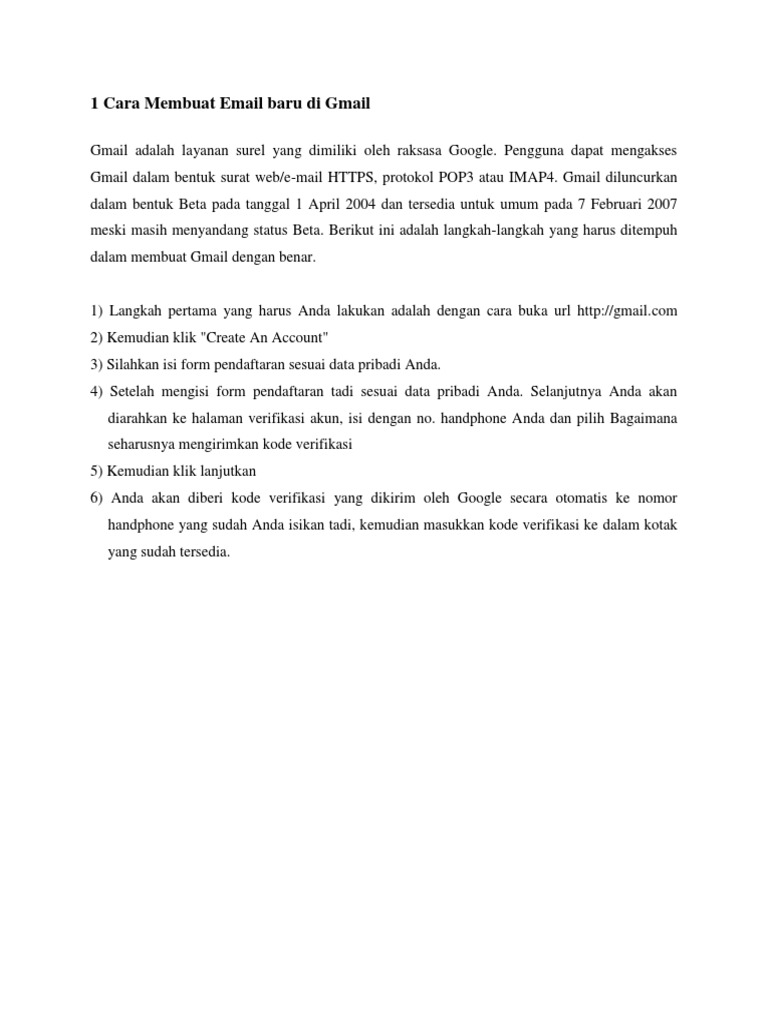 1 Cara Membuat Email baru di Gmail

Gmail adalah layanan surel yang dimiliki oleh raksasa Google. Pengguna dapat mengakses Gmail dalam bentuk surat web/e-mail HTTPS, protokol POP3 atau IMAP4. Gmail diluncurkan dalam bentuk Beta pada tanggal 1 April 2004 dan tersedia untuk umum pada 7 Februari 2007 meski masih menyandang status Beta. Berikut ini adalah langkah-langkah yang harus ditempuh dalam membuat Gmail dengan benar.

1) Langkah pertama yang harus Anda lakukan adalah dengan cara buka url http://gmail.com
2) Kemudian klik "Create An Account"
3) Silahkan isi form pendaftaran sesuai data pribadi Anda.
4) Setelah mengisi form pendaftaran tadi sesuai data pribadi Anda. Selanjutnya Anda akan diarahkan ke halaman verifikasi akun, isi dengan no. handphone Anda dan pilih Bagaimana seharusnya mengirimkan kode verifikasi
5) Kemudian klik lanjutkan
6) Anda akan diberi kode verifikasi yang dikirim oleh Google secara otomatis ke nomor handphone yang sudah Anda isikan tadi, kemudian masukkan kode verifikasi ke dalam kotak yang sudah tersedia.